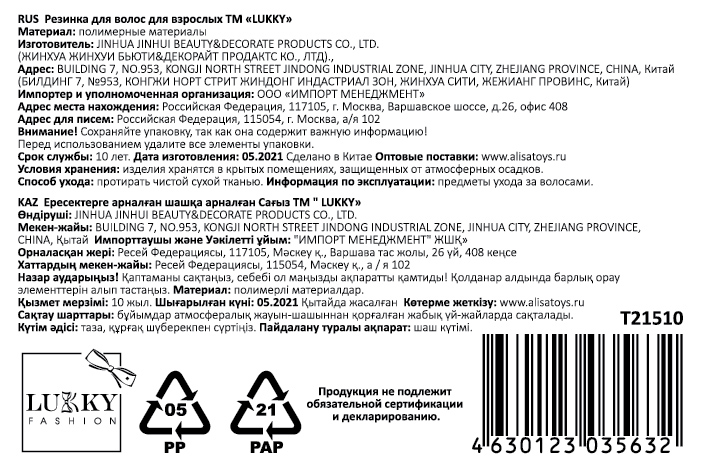 RUS Резинка для волос для взрослых ТМ «LUKKY»
Материал: полимерные материалы
Изготовитель: JINHUA JINHUI BEAUTY&DECORATE PRODUCTS CO., LTD. (ЖИНХУА ЖИНХУИ БЬЮТИ&ДЕКОРАЙТ ПРОДАКТС КО., ЛТД).,
Адрес: BUILDING 7, NO.953, KONGJI NORTH STREET JINDONG INDUSTRIAL ZONE, JINHUA CITY, ZHEJIANG PROVINCE, CHINA, Китай (БИЛДИНГ 7, №953, КОНГЖИ НОРТ СТРИТ ЖИНДОНГ ИНДАСТРИАЛ ЗОН, ЖИНХУА СИТИ, ЖЕЖИАНГ ПРОВИНС, Китай)
Импортер и уполномоченная организация: ООО «ИМПОРТ МЕНЕДЖМЕНТ»
Адрес места нахождения: Российская Федерация, 117105, г. Москва, Варшавское шоссе, д.26, офис 408
Адрес для писем: Российская Федерация, 115054, г. Москва, а/я 102
Внимание! Сохраняйте упаковку, так как она содержит важную информацию! Перед использованием удалите все элементы упаковки.
Срок службы: 10 лет. Дата изготовления: 05.2021 Сделано в Китае Оптовые поставки: www.alisatoys.ru
Условия хранения: изделия хранятся в крытых помещениях, защищенных от атмосферных осадков.
Способ ухода: протирать чистой сухой тканью. Информация по эксплуатации: предметы ухода за волосами.

KAZ Ересектерге арналған шашқа арналған Сағыз ТМ " LUKKY»
Өндіруші: JINHUA JINHUI BEAUTY&DECORATE PRODUCTS CO., LTD.
Мекен-жайы: BUILDING 7, NO.953, KONGJI NORTH STREET JINDONG INDUSTRIAL ZONE, JINHUA CITY, ZHEJIANG PROVINCE, CHINA, Қытай Импорттаушы және Уәкілетті ұйым: "ИМПОРТ МЕНЕДЖМЕНТ" ЖШҚ»
Орналасқан жері: Ресей Федерациясы, 117105, Мәскеу қ., Варшава тас жолы, 26 үй, 408 кеңсе
Хаттардың мекен-жайы: Ресей Федерациясы, 115054, Мәскеу қ., а / я 102
Назар аударыңыз! Қаптаманы сақтаңыз, себебі ол маңызды ақпаратты қамтиды! Қолданар алдында барлық орау элементтерін алып тастаңыз. Материал: полимерлі материалдар.
Қызмет мерзімі: 10 жыл. Шығарылған күні: 05.2021 Қытайда жасалған Көтерме жеткізу: www.alisatoys.ru
Сақтау шарттары: бұйымдар атмосфералық жауын-шашыннан қорғалған жабық үй-жайларда сақталады.
Күтім әдісі: таза, құрғақ шүберекпен сүртіңіз. Пайдалану туралы ақпарат: шаш күтімі.

T21510

LUKKY
FASHION

05
PP

21
PAP

Продукция не подлежит обязательной сертификации и декларированию.

4 630123 035632